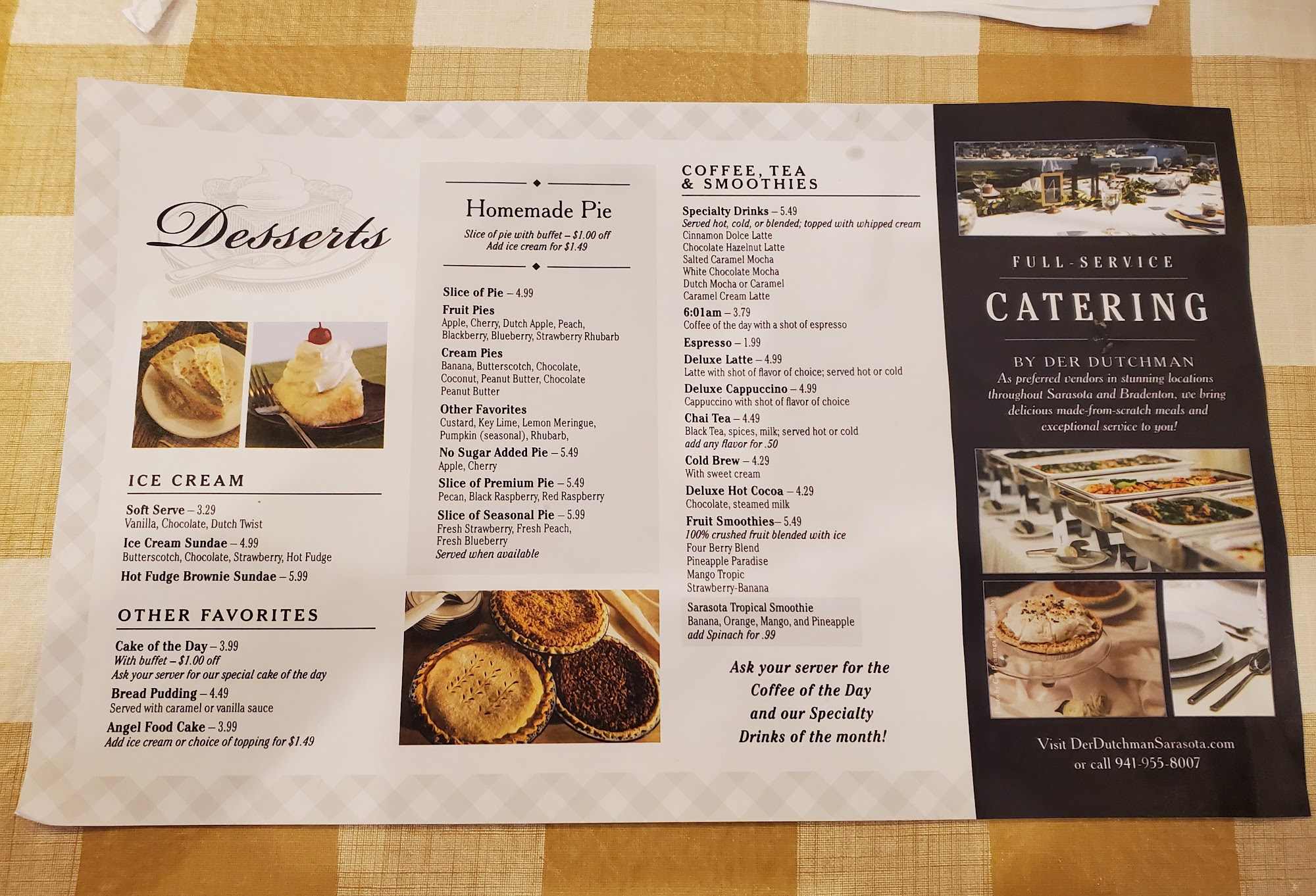 Desserts

ICE CREAM

Soft Serve – 3.29
Vanilla, Chocolate, Dutch Twist

Ice Cream Sundae – 4.99
Butterscotch, Chocolate, Strawberry, Hot Fudge

Hot Fudge Brownie Sundae – 5.99

OTHER FAVORITES

Cake of the Day – 3.99
With buffet – $1.00 off
Ask your server for our special cake of the day

Bread Pudding – 4.49
Served with caramel or vanilla sauce

Angel Food Cake – 3.99
Add ice cream or choice of topping for $1.49

Homemade Pie

Slice of pie with buffet – $1.00 off
Add ice cream for $1.49

Slice of Pie – 4.99

Fruit Pies
Apple, Cherry, Dutch Apple, Peach, Blackberry, Blueberry, Strawberry Rhubarb

Cream Pies
Banana, Butterscotch, Chocolate, Coconut, Peanut Butter, Chocolate Peanut Butter

Other Favorites
Custard, Key Lime, Lemon Meringue, Pumpkin (seasonal), Rhubarb,

No Sugar Added Pie – 5.49
Apple, Cherry

Slice of Premium Pie – 5.49
Pecan, Black Raspberry, Red Raspberry

Slice of Seasonal Pie – 5.99
Fresh Strawberry, Fresh Peach, Fresh Blueberry
Served when available

COFFEE, TEA & SMOOTHIES

Specialty Drinks – 5.49
Served hot, cold, or blended; topped with whipped cream
Cinnamon Dolce Latte
Chocolate Hazelnut Latte
Salted Caramel Mocha
White Chocolate Mocha
Dutch Mocha or Caramel
Caramel Cream Latte

6:01am – 3.79
Coffee of the day with a shot of espresso

Espresso – 1.99

Deluxe Latte – 4.99
Latte with shot of flavor of choice; served hot or cold

Deluxe Cappuccino – 4.99
Cappuccino with shot of flavor of choice

Chai Tea – 4.49
Black Tea, spices, milk; served hot or cold
add any flavor for .50

Cold Brew – 4.29
With sweet cream

Deluxe Hot Cocoa – 4.29
Chocolate, steamed milk

Fruit Smoothies– 5.49
100% crushed fruit blended with ice
Four Berry Blend
Pineapple Paradise
Mango Tropic
Strawberry-Banana

Sarasota Tropical Smoothie
Banana, Orange, Mango, and Pineapple
add Spinach for .99

Ask your server for the Coffee of the Day and our Specialty Drinks of the month!

FULL-SERVICE

CATERING

BY DER DUTCHMAN

As preferred vendors in stunning locations throughout Sarasota and Bradenton, we bring delicious made-from-scratch meals and exceptional service to you!

Visit DerDutchmanSarasota.com
or call 941-955-8007